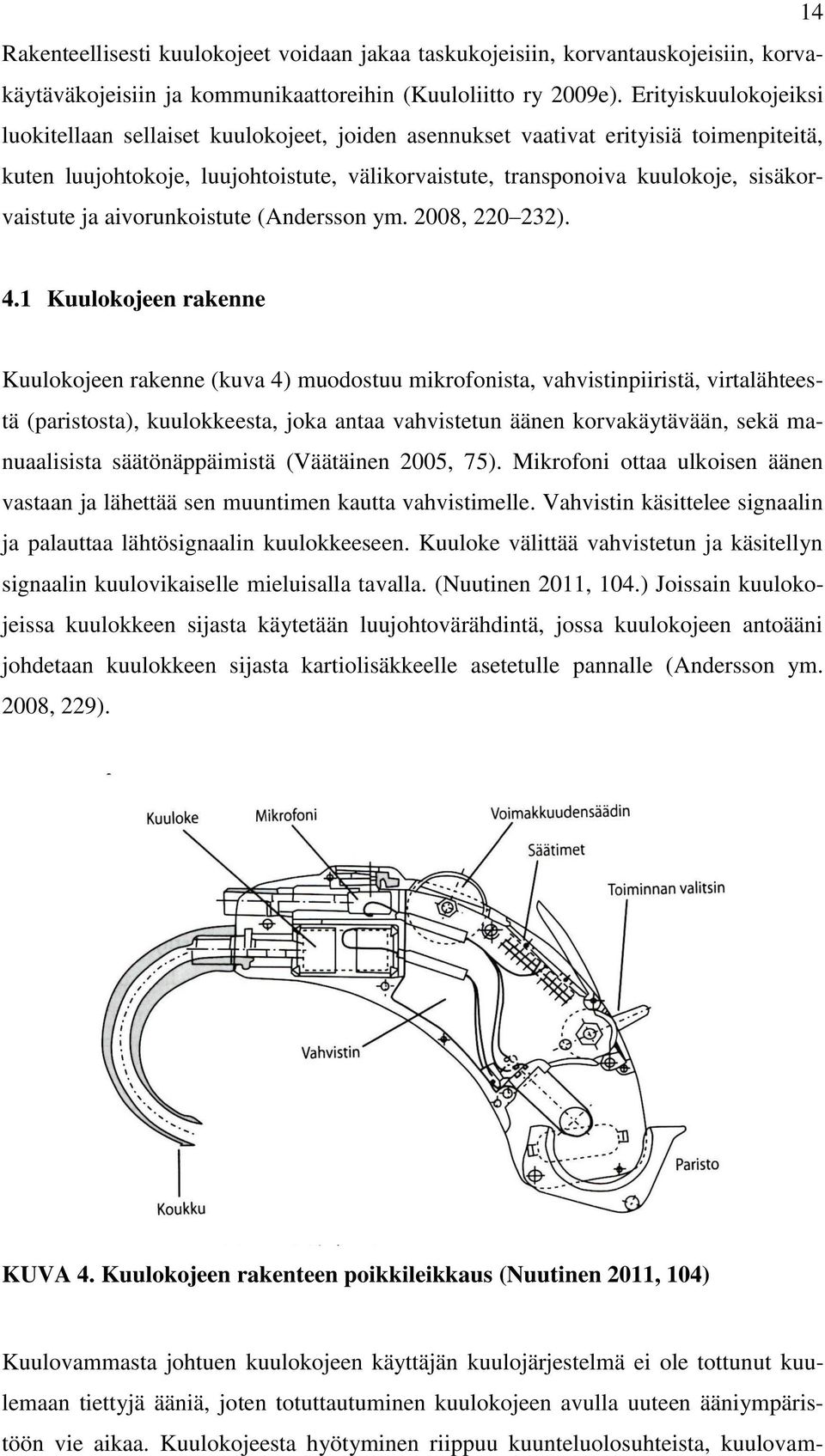 14

Rakenteellisesti kuulokojeet voidaan jakaa taskukojeisiin, korvantauskojeisiin, korvakäytäväkojeisiin ja kommunikaattoreihin (Kuuloliitto ry 2009e). Erityiskuulokojeiksi luokitellaan sellaiset kuulokojeet, joiden asennukset vaativat erityisiä toimenpiteitä, kuten luujohtokoje, luujohtoistute, välikorvaistute, transponoiva kuulokoje, sisäkorvaistute ja aivorunkoistute (Andersson ym. 2008, 220–232).

4.1 Kuulokojeen rakenne

Kuulokojeen rakenne (kuva 4) muodostuu mikrofonista, vahvistinpiiristä, virtalähteestä (paristosta), kuulokkeesta, joka antaa vahvistetun äänen korvakäytävään, sekä manuaalisista säätönäppäimistä (Väätäinen 2005, 75). Mikrofoni ottaa ulkoisen äänen vastaan ja lähettää sen muuntimen kautta vahvistimelle. Vahvistin käsittelee signaalin ja palauttaa lähtösignaalin kuulokkeeseen. Kuuloke välittää vahvistetun ja käsitellyn signaalin kuulovikaiselle mieluisalla tavalla. (Nuutinen 2011, 104.) Joissain kuulokojeissa kuulokkeen sijasta käytetään luujohtovärähdintä, jossa kuulokojeen antoääni johdetaan kuulokkeen sijasta kartiolisäkkeelle asetetulle pannalle (Andersson ym. 2008, 229).

Kuuloke
Mikrofoni
Voimakkuudensäädin
Säätimet
Toiminnan valitsin
Vahvistin
Paristo
Koukku

KUVA 4. Kuulokojeen rakenteen poikkileikkaus (Nuutinen 2011, 104)

Kuulovammasta johtuen kuulokojeen käyttäjän kuulojärjestelmä ei ole tottunut kuulemaan tiettyjä ääniä, joten totuttautuminen kuulokojeen avulla uuteen ääniympäristöön vie aikaa. Kuulokojeesta hyötyminen riippuu kuunteluolosuhteista, kuulovam-